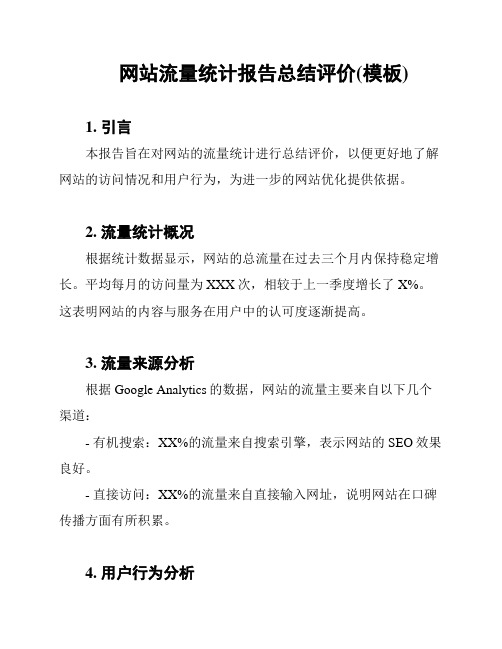 网站流量统计报告总结评价(模板)

1. 引言

本报告旨在对网站的流量统计进行总结评价，以便更好地了解网站的访问情况和用户行为，为进一步的网站优化提供依据。

2. 流量统计概况

根据统计数据显示，网站的总流量在过去三个月内保持稳定增长。平均每月的访问量为 XXX 次，相较于上一季度增长了 X%。这表明网站的内容与服务在用户中的认可度逐渐提高。

3. 流量来源分析

根据 Google Analytics 的数据，网站的流量主要来自以下几个渠道：

- 有机搜索：XX%的流量来自搜索引擎，表示网站的 SEO 效果良好。

- 直接访问：XX%的流量来自直接输入网址，说明网站在口碑传播方面有所积累。

4. 用户行为分析